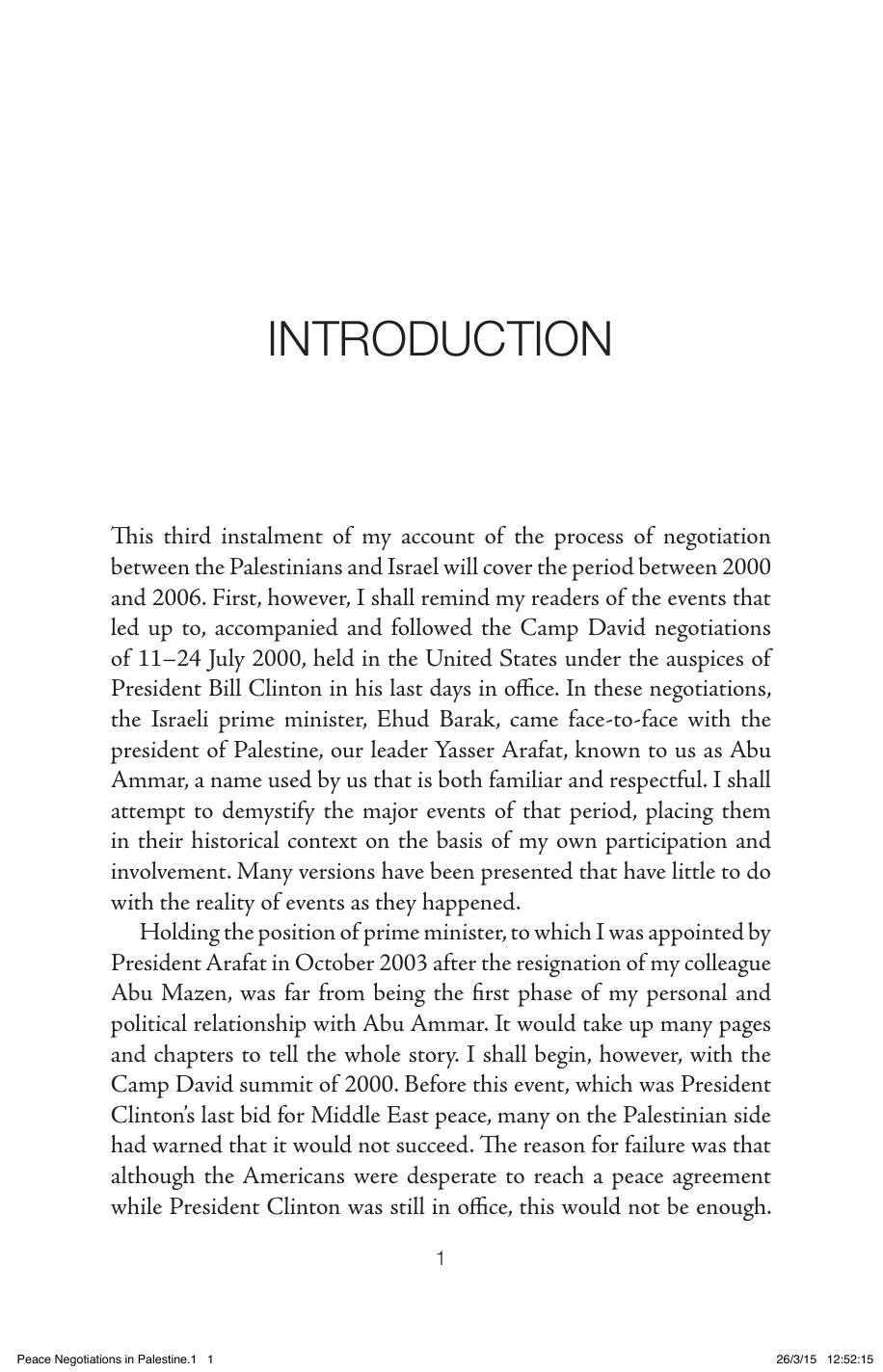 INTRODUCTION

This third instalment of my account of the process of negotiation between the Palestinians and Israel will cover the period between 2000 and 2006. First, however, I shall remind my readers of the events that led up to, accompanied and followed the Camp David negotiations of 11–24 July 2000, held in the United States under the auspices of President Bill Clinton in his last days in office. In these negotiations, the Israeli prime minister, Ehud Barak, came face-to-face with the president of Palestine, our leader Yasser Arafat, known to us as Abu Ammar, a name used by us that is both familiar and respectful. I shall attempt to demystify the major events of that period, placing them in their historical context on the basis of my own participation and involvement. Many versions have been presented that have little to do with the reality of events as they happened.

Holding the position of prime minister, to which I was appointed by President Arafat in October 2003 after the resignation of my colleague Abu Mazen, was far from being the first phase of my personal and political relationship with Abu Ammar. It would take up many pages and chapters to tell the whole story. I shall begin, however, with the Camp David summit of 2000. Before this event, which was President Clinton's last bid for Middle East peace, many on the Palestinian side had warned that it would not succeed. The reason for failure was that although the Americans were desperate to reach a peace agreement while President Clinton was still in office, this would not be enough.

1

Peace Negotiations in Palestine.1 1

26/3/15 12:52:15